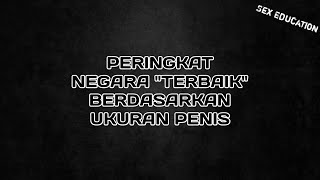 SEX EDUCATION

PERINGKAT NEGARA "TERBAIK" BERDASARKAN UKURAN PENIS